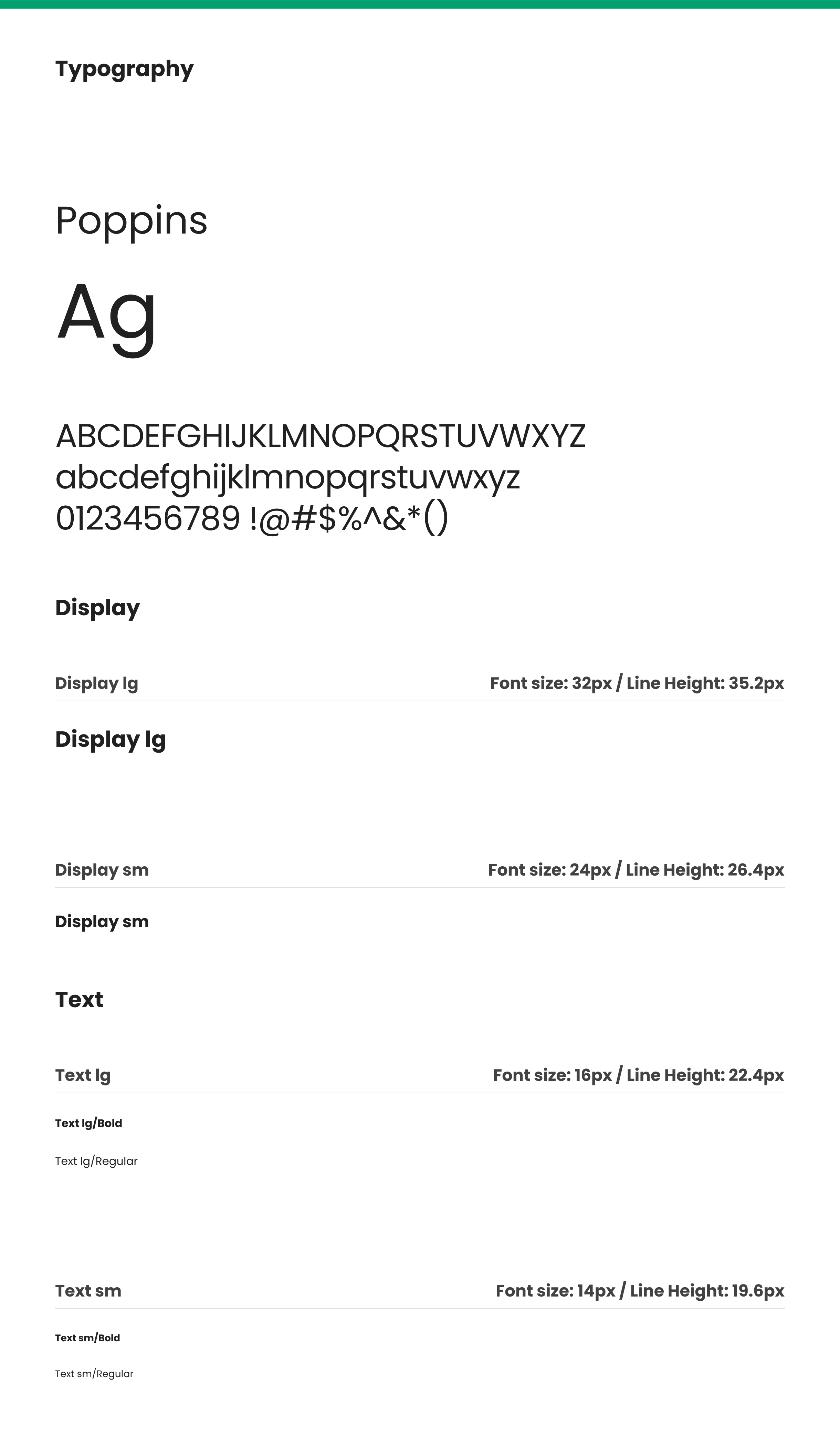 Typography

Poppins

Ag

ABCDEFGHIJKLMNOPQRSTUVWXYZ
abcdefghijklmnopqrstuvwxyz
0123456789 !@#$%^&*()

Display

Display lg

Font size: 32px / Line Height: 35.2px

Display lg

Display sm

Font size: 24px / Line Height: 26.4px

Display sm

Text

Text lg

Font size: 16px / Line Height: 22.4px

Text lg/Bold

Text lg/Regular

Text sm

Font size: 14px / Line Height: 19.6px

Text sm/Bold

Text sm/Regular